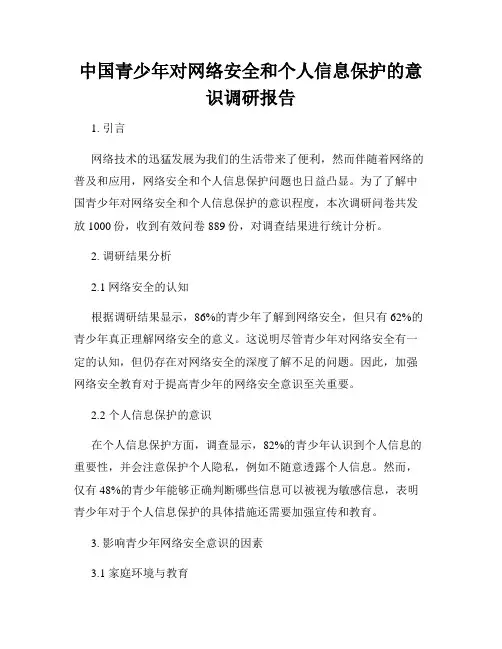 中国青少年对网络安全和个人信息保护的意识调研报告

1. 引言

网络技术的迅猛发展为我们的生活带来了便利，然而伴随着网络的普及和应用，网络安全和个人信息保护问题也日益凸显。为了了解中国青少年对网络安全和个人信息保护的意识程度，本次调研问卷共发放 1000 份，收到有效问卷 889 份，对调查结果进行统计分析。

2. 调研结果分析

2.1 网络安全的认知

根据调研结果显示，86%的青少年了解到网络安全，但只有 62%的青少年真正理解网络安全的意义。这说明尽管青少年对网络安全有一定的认知，但仍存在对网络安全的深度了解不足的问题。因此，加强网络安全教育对于提高青少年的网络安全意识至关重要。

2.2 个人信息保护的意识

在个人信息保护方面，调查显示，82%的青少年认识到个人信息的重要性，并会注意保护个人隐私，例如不随意透露个人信息。然而，仅有 48%的青少年能够正确判断哪些信息可以被视为敏感信息，表明青少年对于个人信息保护的具体措施还需要加强宣传和教育。

3. 影响青少年网络安全意识的因素

3.1 家庭环境与教育